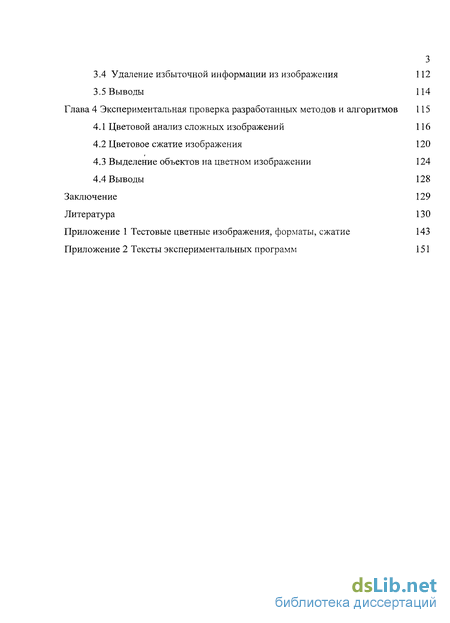 3

3.4 Удаление избыточной информации из изображения 112

3.5 Выводы 114

Глава 4 Экспериментальная проверка разработанных методов и алгоритмов 115

4.1 Цветовой анализ сложных изображений 116

4.2 Цветовое сжатие изображения 120

4.3 Выделение объектов на цветном изображении 124

4.4 Выводы 128

Заключение 129

Литература 130

Приложение 1 Тестовые цветные изображения, форматы, сжатие 143

Приложение 2 Тексты экспериментальных программ 151

dsLib.net
библиотека диссертаций